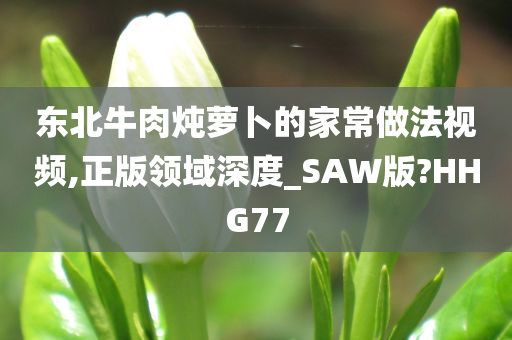 东北牛肉炖萝卜的家常做法视频,正版领域深度_SAW版?HHG77